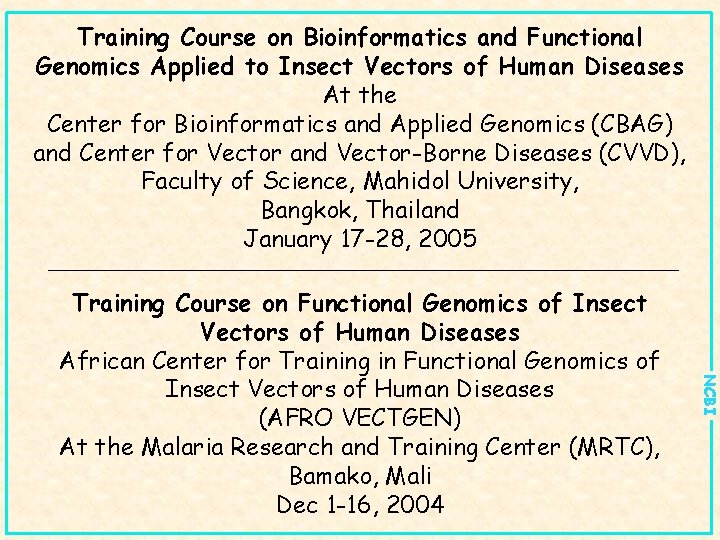 Training Course on Bioinformatics and Functional Genomics Applied to Insect Vectors of Human Diseases
At the
Center for Bioinformatics and Applied Genomics (CBAG) and Center for Vector and Vector-Borne Diseases (CVVD), Faculty of Science, Mahidol University, Bangkok, Thailand
January 17-28, 2005

Training Course on Functional Genomics of Insect Vectors of Human Diseases
African Center for Training in Functional Genomics of Insect Vectors of Human Diseases
(AFRO VECTGEN)
At the Malaria Research and Training Center (MRTC), Bamako, Mali
Dec 1-16, 2004

NCBI